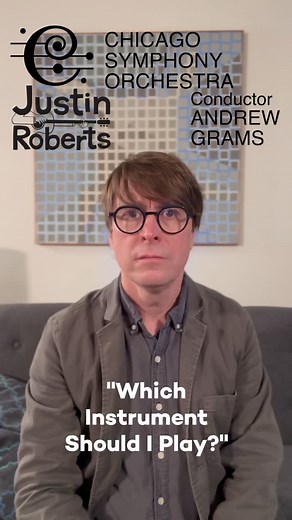 CHICAGO SYMPHONY ORCHESTRA

Justin Roberts

Conductor ANDREW GRAMS

"Which Instrument Should I Play?"